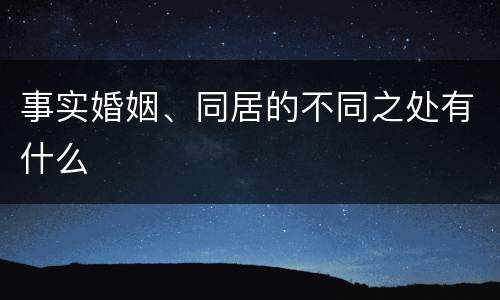 事实婚姻、同居的不同之处有什么